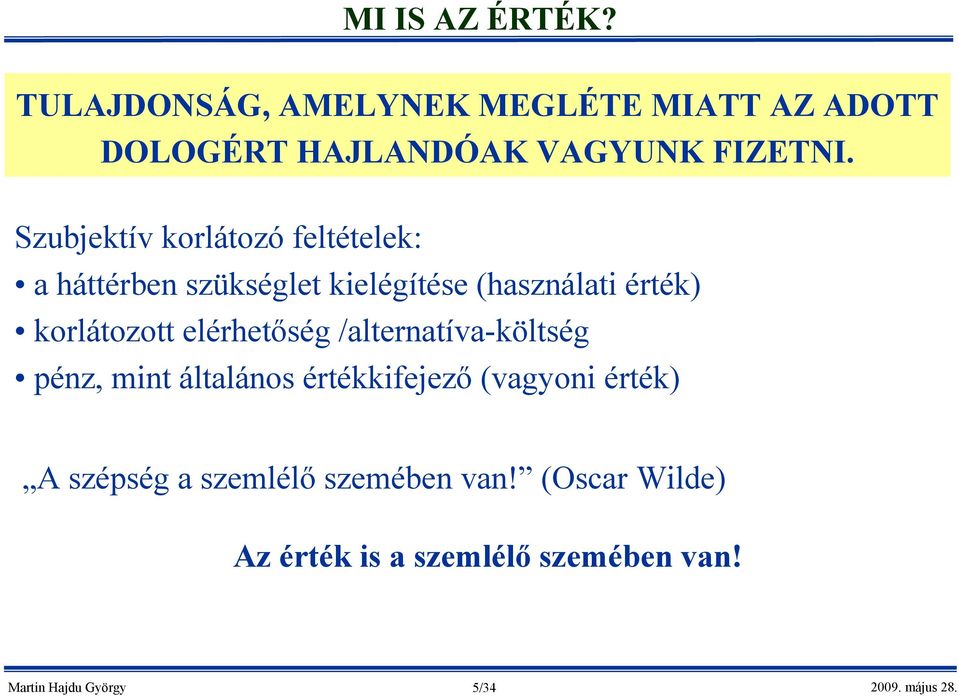 MI IS AZ ÉRTÉK?

TULAJDONSÁG, AMELYNEK MEGLÉTE MIATT AZ ADOTT DOLOGÉRT HAJLANDÓAK VAGYUNK FIZETNI.

Szubjektív korlátozó feltételek:

• a háttérben szükséglet kielégítése (használati érték)

• korlátozott elérhetőség /alternatíva-költség

• pénz, mint általános értékkifejező (vagyoni érték)

„A szépség a szemlélő szemében van!” (Oscar Wilde)

Az érték is a szemlélő szemében van!

Martin Hajdu György 5/34 2009. május 28.